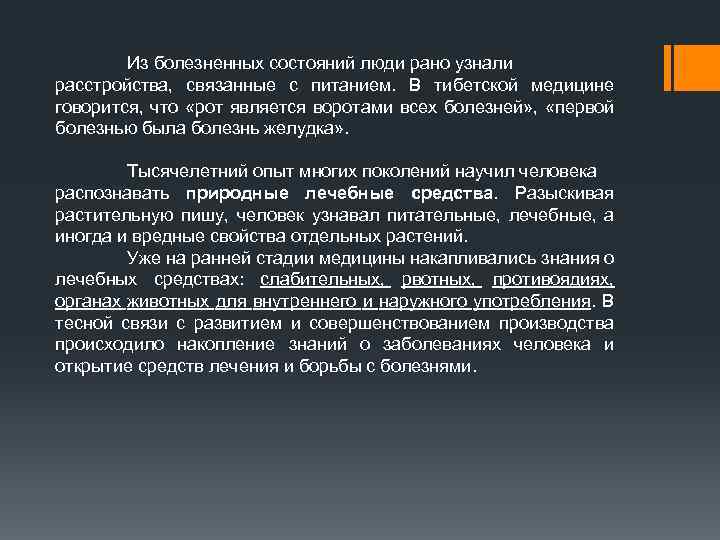 Из болезненных состояний люди рано узнали расстройства, связанные с питанием. В тибетской медицине говорится, что «рот является воротами всех болезней», «первой болезнью была болезнь желудка».

Тысячелетний опыт многих поколений научил человека распознавать природные лечебные средства. Разыскивая растительную пишу, человек узнавал питательные, лечебные, а иногда и вредные свойства отдельных растений.

Уже на ранней стадии медицины накапливались знания о лечебных средствах: слабительных, рвотных, противоядиях, органах животных для внутреннего и наружного употребления. В тесной связи с развитием и совершенствованием производства происходило накопление знаний о заболеваниях человека и открытие средств лечения и борьбы с болезнями.